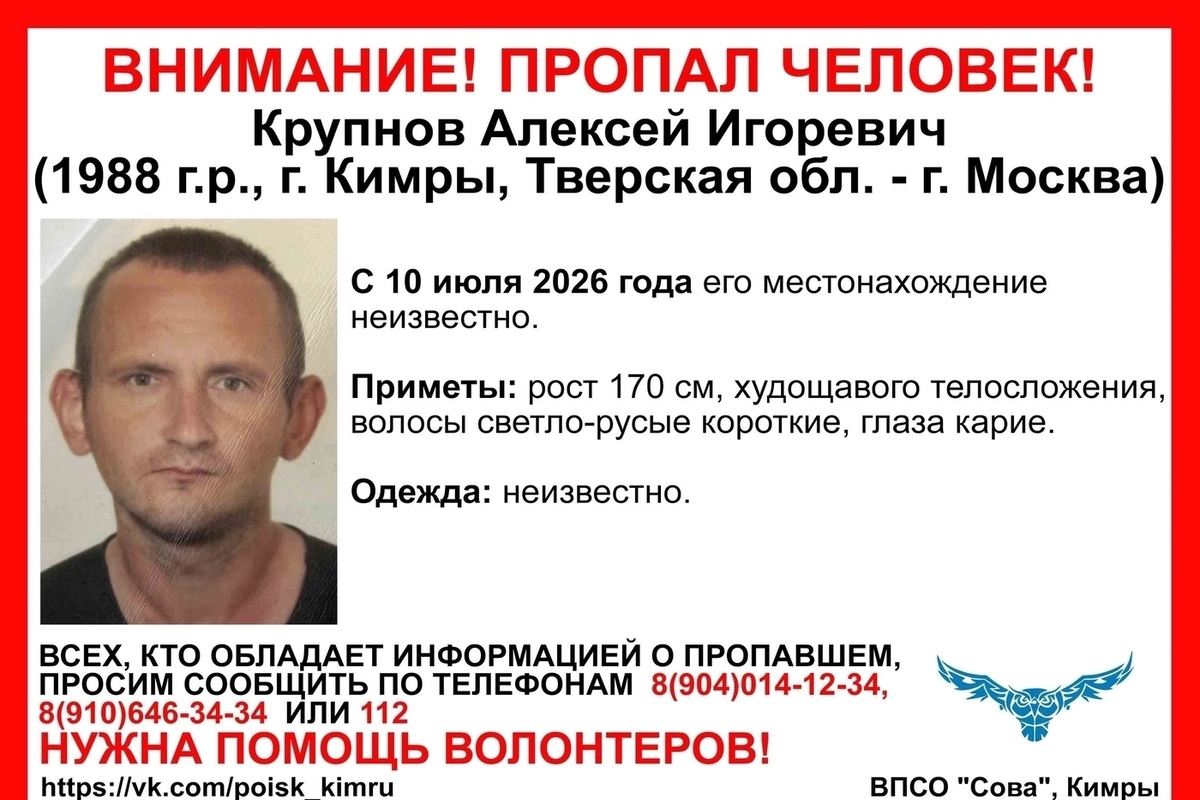 ВНИМАНИЕ! ПРОПАЛ ЧЕЛОВЕК!
Крупнов Алексей Игоревич
(1988 г.р., г. Кимры, Тверская обл. - г. Москва)

С 10 июля 2026 года его местонахождение неизвестно.

Приметы: рост 170 см, худощавого телосложения, волосы светло-русые короткие, глаза карие.

Одежда: неизвестно.

ВСЕХ, КТО ОБЛАДАЕТ ИНФОРМАЦИЕЙ О ПРОПАВШЕМ, ПРОСИМ СООБЩИТЬ ПО ТЕЛЕФОНАМ 8(904)014-12-34, 8(910)646-34-34 ИЛИ 112

НУЖНА ПОМОЩЬ ВОЛОНТЕРОВ!

https://vk.com/poisk_kimru

ВПСО "Сова", Кимры